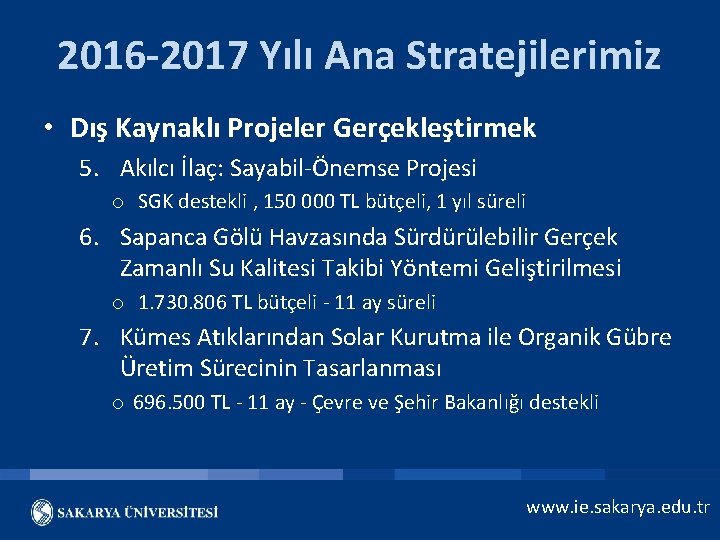 2016-2017 Yılı Ana Stratejilerimiz

• Dış Kaynaklı Projeler Gerçekleştirmek

5. Akılcı İlaç: Sayabil-Önemse Projesi

o SGK destekli , 150 000 TL bütçeli, 1 yıl süreli

6. Sapanca Gölü Havzasında Sürdürülebilir Gerçek Zamanlı Su Kalitesi Takibi Yöntemi Geliştirilmesi

o 1.730.806 TL bütçeli - 11 ay süreli

7. Kümes Atıklarından Solar Kurutma ile Organik Gübre Üretim Sürecinin Tasarlanması

o 696.500 TL - 11 ay - Çevre ve Şehir Bakanlığı destekli

SAKARYA ÜNİVERSİTESİ

www.ie.sakarya.edu.tr